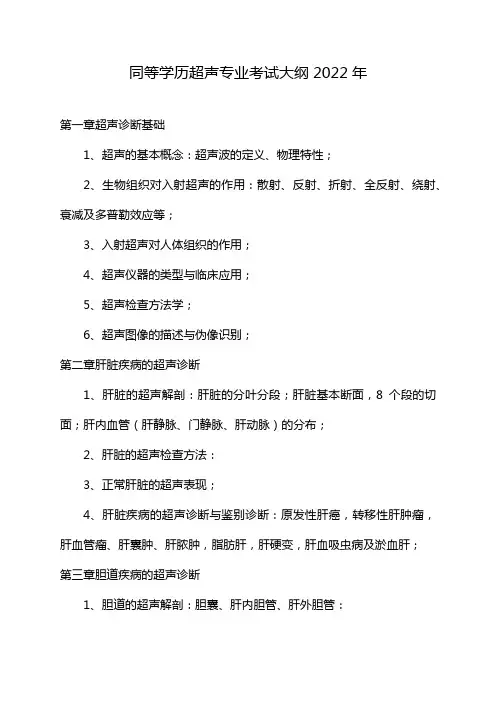 同等学历超声专业考试大纲 2022 年

第一章超声诊断基础

1、超声的基本概念：超声波的定义、物理特性；

2、生物组织对入射超声的作用：散射、反射、折射、全反射、绕射、衰减及多普勒效应等；

3、入射超声对人体组织的作用；

4、超声仪器的类型与临床应用；

5、超声检查方法学；

6、超声图像的描述与伪像识别；

第二章肝脏疾病的超声诊断

1、肝脏的超声解剖：肝脏的分叶分段；肝脏基本断面，8 个段的切面；肝内血管（肝静脉、门静脉、肝动脉）的分布；

2、肝脏的超声检查方法：

3、正常肝脏的超声表现；

4、肝脏疾病的超声诊断与鉴别诊断：原发性肝癌，转移性肝肿瘤，肝血管瘤、肝囊肿、肝脓肿，脂肪肝，肝硬变，肝血吸虫病及淤血肝；

第三章胆道疾病的超声诊断

1、胆道的超声解剖：胆囊、肝内胆管、肝外胆管：